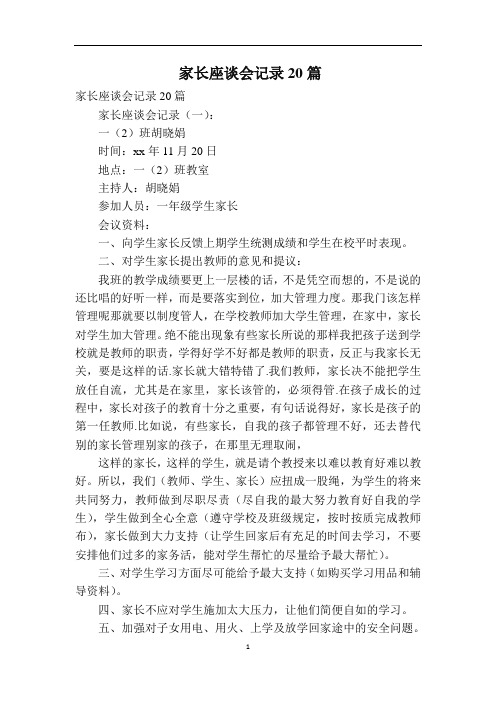 家长座谈会记录20篇

家长座谈会记录20篇

家长座谈会记录（一）：

一（2）班胡晓娟

时间：xx年11月20日

地点：一（2）班教室

主持人：胡晓娟

参加人员：一年级学生家长

会议资料：

一、向学生家长反馈上期学生统测成绩和学生在校平时表现。

二、对学生家长提出教师的意见和提议：

我班的教学成绩要更上一层楼的话，不是凭空而想的，不是说的还比唱的好听一样，而是要落实到位，加大管理力度。那我们该怎样管理呢那就要以制度管人，在学校教师加大学生管理，在家中，家长对学生加大管理。绝不能出现象有些家长所说的那样我把孩子送到学校就是教师的职责，学得好学不好都是教师的职责，反正与我家长无关，要是这样的话.家长就大错特错了.我们教师，家长决不能把学生放任自流，尤其是在家里，家长该管的，必须得管.在孩子成长的过程中，家长对孩子的教育十分之重要，有句话说得好，家长是孩子的第一任教师.比如说，有些家长，自我的孩子都管理不好，还去替代别的家长管理别家的孩子，在那里无理取闹，

这样的家长，这样的学生，就是请个教授来以难以教育好难以教好。所以，我们（教师、学生、家长）应扭成一股绳，为学生的将来共同努力，教师做到尽职尽责（尽自我的最大努力教育好自我的学生），学生做到全心全意（遵守学校及班级规定，按时按质完成教师布），家长做到大力支持（让学生回家后有充足的时间去学习，不要安排他们过多的家务活，能对学生帮忙的尽量给予最大帮忙）。

三、对学生学习方面尽可能给予最大支持（如购买学习用品和辅导资料）。

四、家长不应对学生施加太大压力，让他们简便自如的学习。

五、加强对子女用电、用火、上学及放学回家途中的安全问题。

1